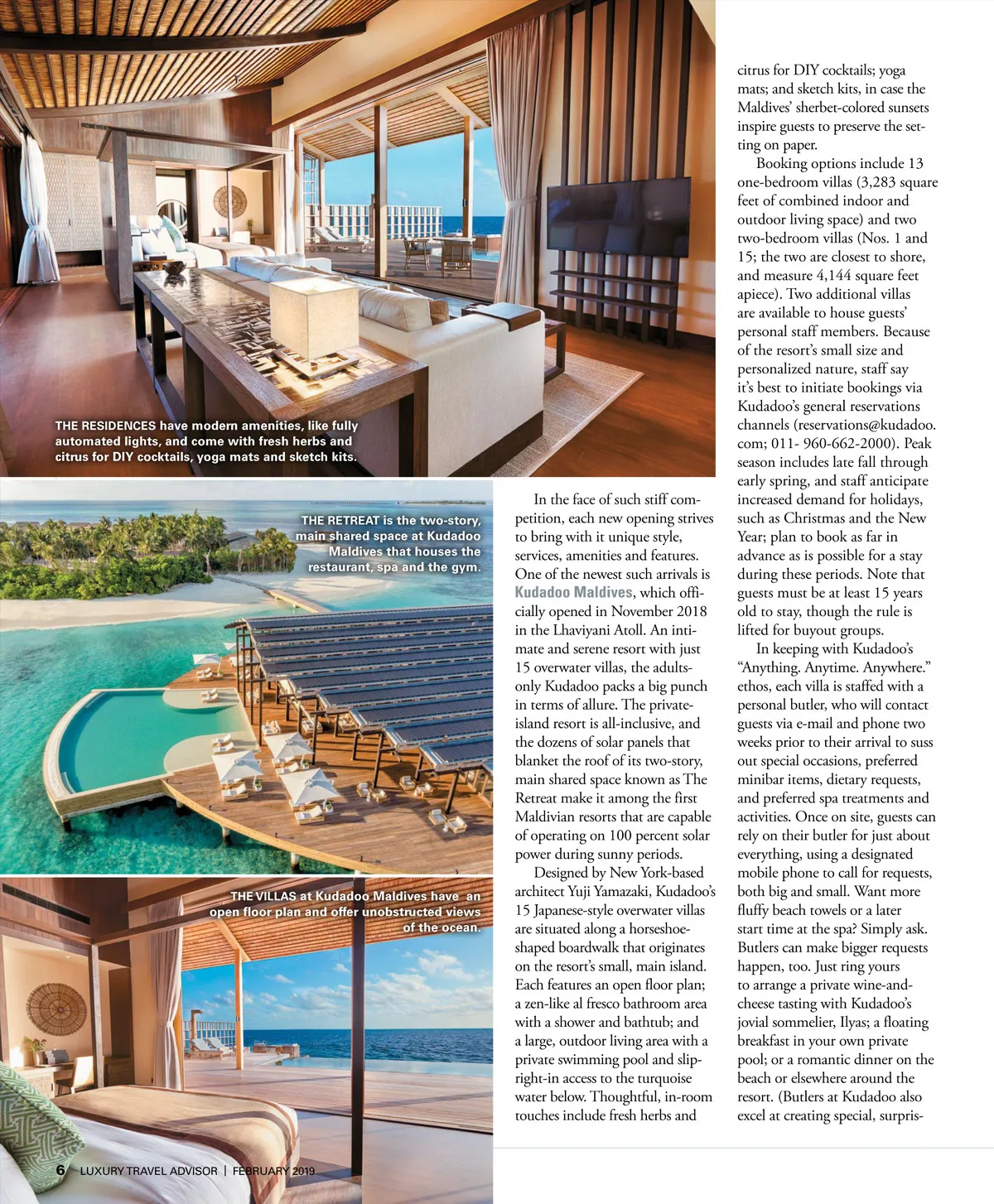 THE RESIDENCES have modern amenities, like fully automated lights, and come with fresh herbs and citrus for DIY cocktails, yoga mats and sketch kits.

THE RETREAT is the two-story, main shared space at Kudadoo Maldives that houses the restaurant, spa and the gym.

THE VILLAS at Kudadoo Maldives have an open floor plan and offer unobstructed views of the ocean.

In the face of such stiff competition, each new opening strives to bring with it unique style, services, amenities and features. One of the newest such arrivals is Kudadoo Maldives, which officially opened in November 2018 in the Lhaviyani Atoll. An intimate and serene resort with just 15 overwater villas, the adults-only Kudadoo packs a big punch in terms of allure. The private-island resort is all-inclusive, and the dozens of solar panels that blanket the roof of its two-story, main shared space known as The Retreat make it among the first Maldivian resorts that are capable of operating on 100 percent solar power during sunny periods.

Designed by New York-based architect Yuji Yamazaki, Kudadoo's 15 Japanese-style overwater villas are situated along a horseshoe-shaped boardwalk that originates on the resort's small, main island. Each features an open floor plan; a zen-like al fresco bathroom area with a shower and bathtub; and a large, outdoor living area with a private swimming pool and slip-right-in access to the turquoise water below. Thoughtful, in-room touches include fresh herbs and citrus for DIY cocktails; yoga mats; and sketch kits, in case the Maldives' sherbet-colored sunsets inspire guests to preserve the setting on paper.

Booking options include 13 one-bedroom villas (3,283 square feet of combined indoor and outdoor living space) and two two-bedroom villas (Nos. 1 and 15; the two are closest to shore, and measure 4,144 square feet apiece). Two additional villas are available to house guests' personal staff members. Because of the resort's small size and personalized nature, staff say it's best to initiate bookings via Kudadoo's general reservations channels (reservations@kudadoo.com; 011- 960-662-2000). Peak season includes late fall through early spring, and staff anticipate increased demand for holidays, such as Christmas and the New Year; plan to book as far in advance as is possible for a stay during these periods. Note that guests must be at least 15 years old to stay, though the rule is lifted for buyout groups.

In keeping with Kudadoo's "Anything. Anytime. Anywhere." ethos, each villa is staffed with a personal butler, who will contact guests via e-mail and phone two weeks prior to their arrival to suss out special occasions, preferred minibar items, dietary requests, and preferred spa treatments and activities. Once on site, guests can rely on their butler for just about everything, using a designated mobile phone to call for requests, both big and small. Want more fluffy beach towels or a later start time at the spa? Simply ask. Butlers can make bigger requests happen, too. Just ring yours to arrange a private wine-and-cheese tasting with Kudadoo's jovial sommelier, Ilyas; a floating breakfast in your own private pool; or a romantic dinner on the beach or elsewhere around the resort. (Butlers at Kudadoo also excel at creating special, surpris-

6 LUXURY TRAVEL ADVISOR | FEBRUARY 2019